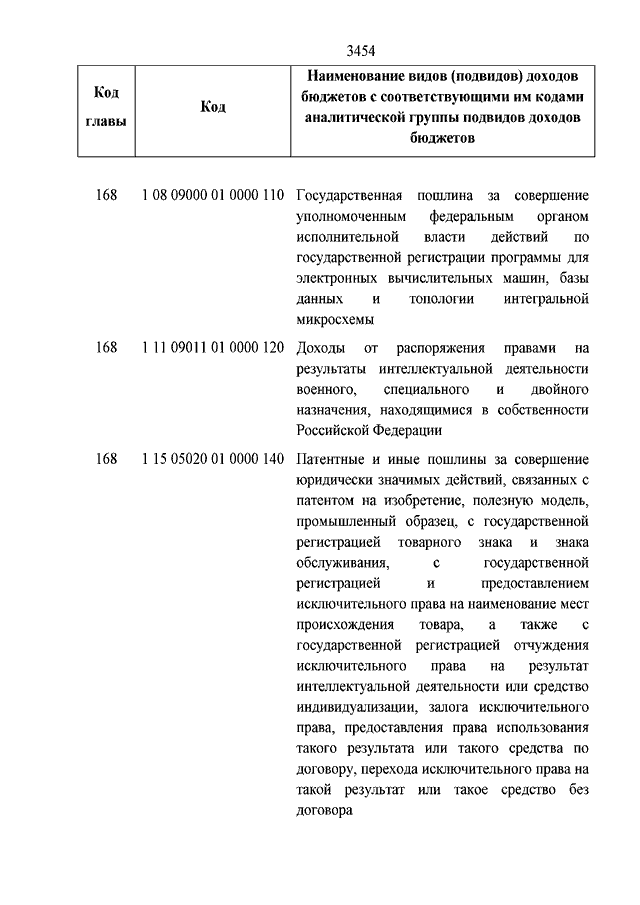 3454

| Код главы | Код | Наименование видов (подвидов) доходов бюджетов с соответствующими им кодами аналитической группы подвидов доходов бюджетов |
|---|---|---|
| 168 | 1 08 09000 01 0000 110 | Государственная пошлина за совершение уполномоченным федеральным органом исполнительной власти действий по государственной регистрации программы для электронных вычислительных машин, базы данных и топологии интегральной микросхемы |
| 168 | 1 11 09011 01 0000 120 | Доходы от распоряжения правами на результаты интеллектуальной деятельности военного, специального и двойного назначения, находящимися в собственности Российской Федерации |
| 168 | 1 15 05020 01 0000 140 | Патентные и иные пошлины за совершение юридически значимых действий, связанных с патентом на изобретение, полезную модель, промышленный образец, с государственной регистрацией товарного знака и знака обслуживания, с государственной регистрацией и предоставлением исключительного права на наименование мест происхождения товара, а также с государственной регистрацией отчуждения исключительного права на результат интеллектуальной деятельности или средство индивидуализации, залога исключительного права, предоставления права использования такого результата или такого средства по договору, перехода исключительного права на такой результат или такое средство без договора |